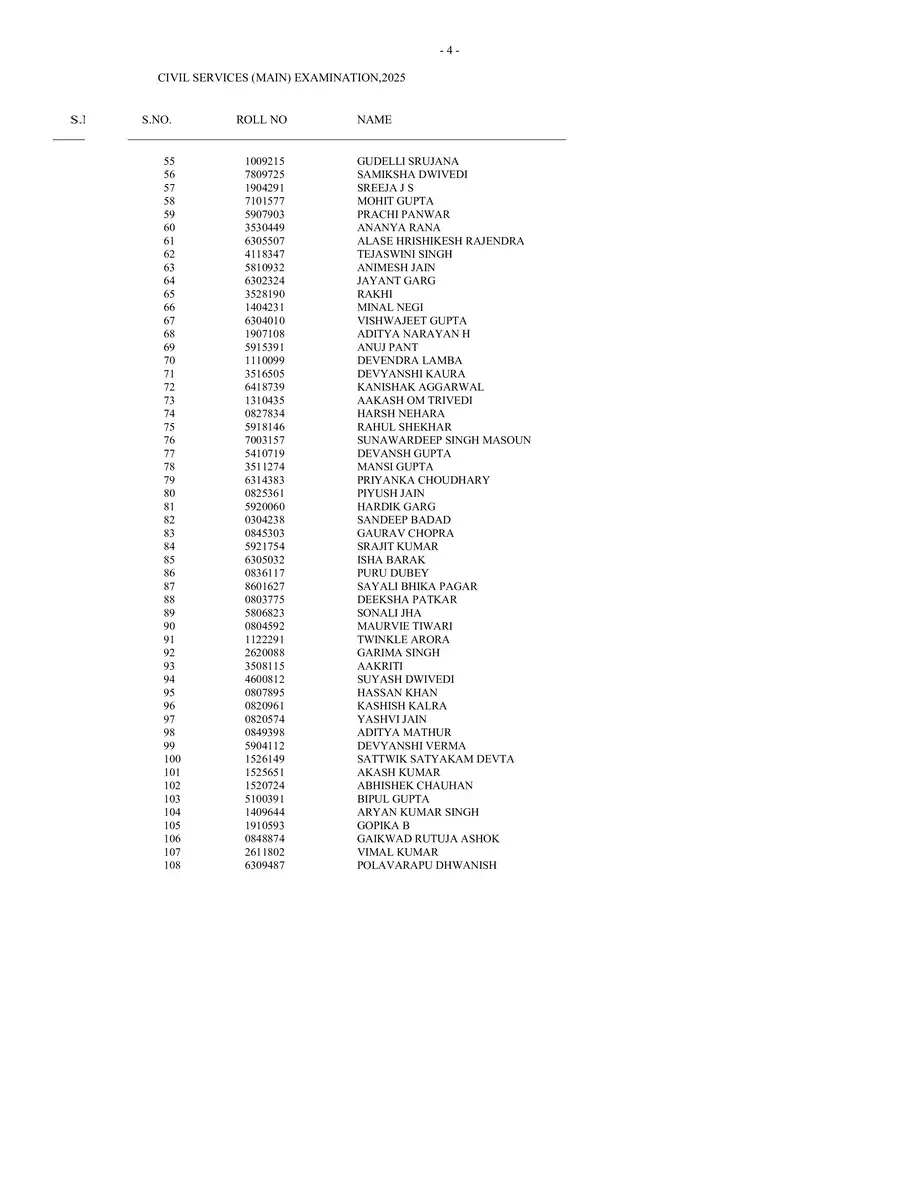 - 4 -

CIVIL SERVICES (MAIN) EXAMINATION,2025

S.]

| S.NO. | ROLL NO | NAME |
|---|---|---|
| 55 | 1009215 | GUDELLI SRUJANA |
| 56 | 7809725 | SAMIKSHA DWIVEDI |
| 57 | 1904291 | SREEJA J S |
| 58 | 7101577 | MOHIT GUPTA |
| 59 | 5907903 | PRACHI PANWAR |
| 60 | 3530449 | ANANYA RANA |
| 61 | 6305507 | ALASE HRISHIKESH RAJENDRA |
| 62 | 4118347 | TEJASWINI SINGH |
| 63 | 5810932 | ANIMESH JAIN |
| 64 | 6302324 | JAYANT GARG |
| 65 | 3528190 | RAKHI |
| 66 | 1404231 | MINAL NEGI |
| 67 | 6304010 | VISHWAJEET GUPTA |
| 68 | 1907108 | ADITYA NARAYAN H |
| 69 | 5915391 | ANUJ PANT |
| 70 | 1110099 | DEVENDRA LAMBA |
| 71 | 3516505 | DEVYANSHI KAURA |
| 72 | 6418739 | KANISHAK AGGARWAL |
| 73 | 1310435 | AAKASH OM TRIVEDI |
| 74 | 0827834 | HARSH NEHARA |
| 75 | 5918146 | RAHUL SHEKHAR |
| 76 | 7003157 | SUNAWARDEEP SINGH MASOUN |
| 77 | 5410719 | DEVANSH GUPTA |
| 78 | 3511274 | MANSI GUPTA |
| 79 | 6314383 | PRIYANKA CHOUDHARY |
| 80 | 0825361 | PIYUSH JAIN |
| 81 | 5920060 | HARDIK GARG |
| 82 | 0304238 | SANDEEP BADAD |
| 83 | 0845303 | GAURAV CHOPRA |
| 84 | 5921754 | SRAJIT KUMAR |
| 85 | 6305032 | ISHA BARAK |
| 86 | 0836117 | PURU DUBEY |
| 87 | 8601627 | SAYALI BHIKA PAGAR |
| 88 | 0803775 | DEEKSHA PATKAR |
| 89 | 5806823 | SONALI JHA |
| 90 | 0804592 | MAURVIE TIWARI |
| 91 | 1122291 | TWINKLE ARORA |
| 92 | 2620088 | GARIMA SINGH |
| 93 | 3508115 | AAKRITI |
| 94 | 4600812 | SUYASH DWIVEDI |
| 95 | 0807895 | HASSAN KHAN |
| 96 | 0820961 | KASHISH KALRA |
| 97 | 0820574 | YASHVI JAIN |
| 98 | 0849398 | ADITYA MATHUR |
| 99 | 5904112 | DEVYANSHI VERMA |
| 100 | 1526149 | SATTWIK SATYAKAM DEVTA |
| 101 | 1525651 | AKASH KUMAR |
| 102 | 1520724 | ABHISHEK CHAUHAN |
| 103 | 5100391 | BIPUL GUPTA |
| 104 | 1409644 | ARYAN KUMAR SINGH |
| 105 | 1910593 | GOPIKA B |
| 106 | 0848874 | GAIKWAD RUTUJA ASHOK |
| 107 | 2611802 | VIMAL KUMAR |
| 108 | 6309487 | POLAVARAPU DHWANISH |